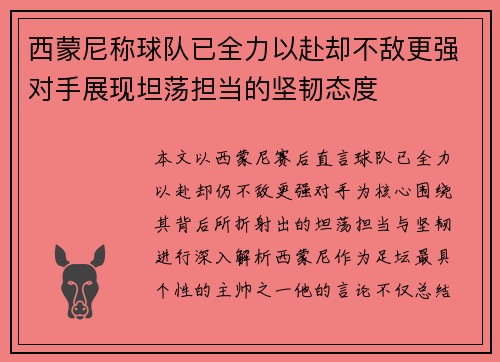 西蒙尼称球队已全力以赴却不敌更强对手展现坦荡担当的坚韧态度

本文以西蒙尼赛后直言球队已全力以赴却仍不敌更强对手为核心围绕其背后所折射出的坦荡担当与坚韧进行深入解析西蒙尼作为足坛最具个性的主帅之一他的言论不仅总结